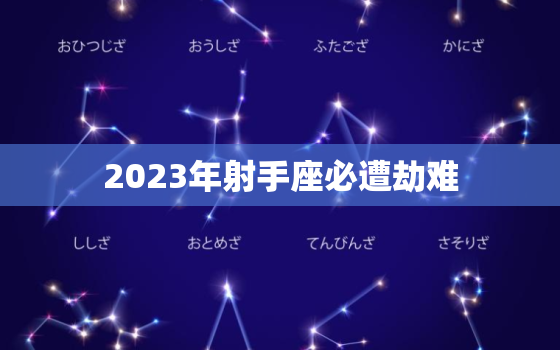 おひつじざ おうしざ ふたござ かにざ

2023年射手座必遭劫难

ししざ おとめざ てんびんざ さそりざ